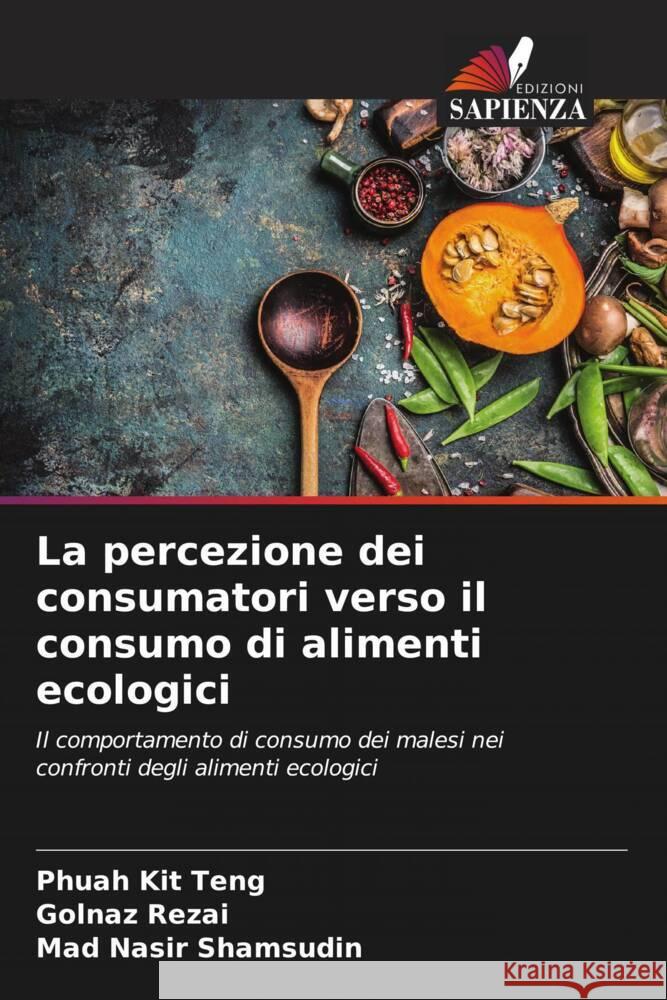 EDIZIONI
SAPIENZA

La percezione dei consumatori verso il consumo di alimenti ecologici

Il comportamento di consumo dei malesi nei confronti degli alimenti ecologici

Phuah Kit Teng
Golnaz Rezai
Mad Nasir Shamsudin